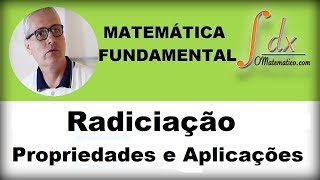 MATEMÁTICA FUNDAMENTAL

$\int dx$
OMatematico.com

Radiciação

Propriedades e Aplicações